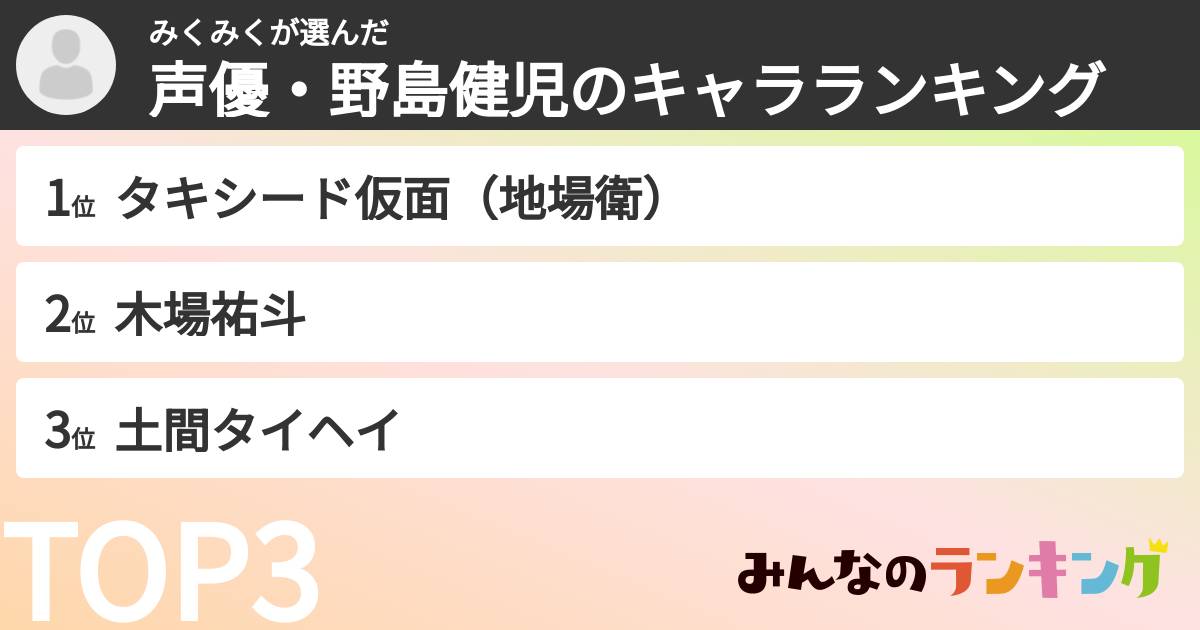 みくみくが選んだ
声優・野島健児のキャラランキング

1位 タキシード仮面（地場衛）

2位 木場祐斗

3位 土間タイヘイ

TOP3

みんなのランキング